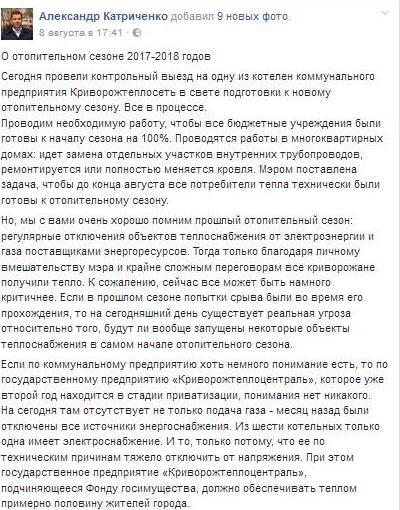 Александр Катриченко добавил 9 новых фото.
8 августа в 17:41 · 

О отопительном сезоне 2017-2018 годов

Сегодня провели контрольный выезд на одну из котелен коммунального предприятия Криворожтеплосеть в свете подготовки к новому отопительному сезону. Все в процессе.
Проводим необходимую работу, чтобы все бюджетные учреждения были готовы к началу сезона на 100%. Проводятся работы в многоквартирных домах: идет замена отдельных участков внутренних трубопроводов, ремонтируется или полностью меняется кровля. Мэром поставлена задача, чтобы до конца августа все потребители тепла технически были готовы к отопительному сезону.

Но, мы с вами очень хорошо помним прошлый отопительный сезон: регулярные отключения объектов теплоснабжения от электроэнергии и газа поставщиками энергоресурсов. Тогда только благодаря личному вмешательству мэра и крайне сложным переговорам все криворожане получили тепло. К сожалению, сейчас все может быть намного критичнее. Если в прошлом сезоне попытки срыва были во время его прохождения, то на сегодняшний день существует реальная угроза относительно того, будут ли вообще запущены некоторые объекты теплоснабжения в самом начале отопительного сезона.

Если по коммунальному предприятию хоть немного понимание есть, то по государственному предприятию «Криворожтеплоцентраль», которое уже второй год находится в стадии приватизации, понимания нет никакого. На сегодня там отсутствует не только подача газа - месяц назад были отключены все источники энергоснабжения. Из шести котельных только одна имеет электроснабжение. И то, только потому, что ее по техническим причинам тяжело отключить от напряжения. При этом государственное предприятие «Криворожтеплоцентраль», подчиняющееся Фонду госимущества, должно обеспечивать теплом примерно половину жителей города.